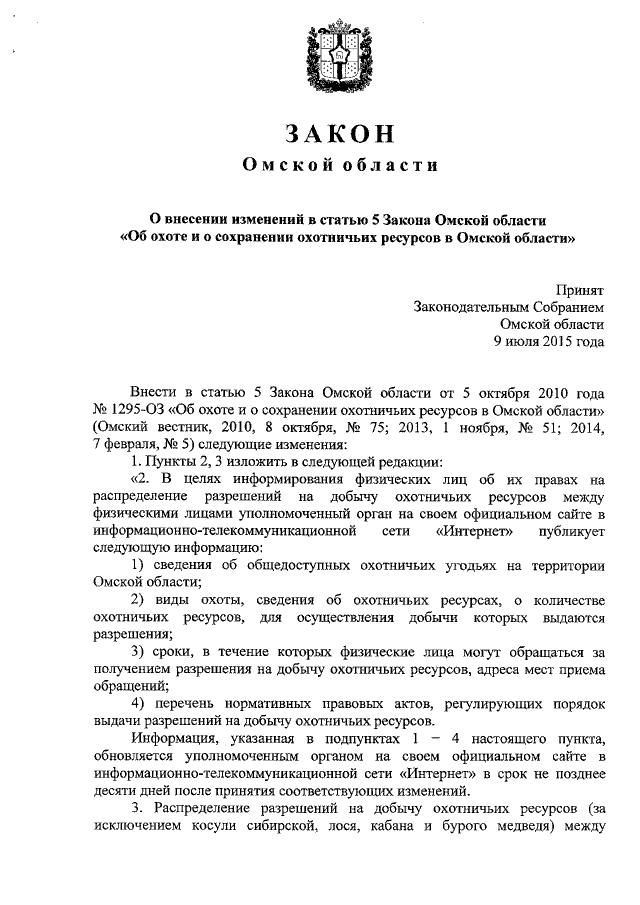 ЗАКОН
Омской области

О внесении изменений в статью 5 Закона Омской области «Об охоте и о сохранении охотничьих ресурсов в Омской области»

Принят
Законодательным Собранием
Омской области
9 июля 2015 года

Внести в статью 5 Закона Омской области от 5 октября 2010 года № 1295-ОЗ «Об охоте и о сохранении охотничьих ресурсов в Омской области» (Омский вестник, 2010, 8 октября, № 75; 2013, 1 ноября, № 51; 2014, 7 февраля, № 5) следующие изменения:

1. Пункты 2, 3 изложить в следующей редакции:

«2. В целях информирования физических лиц об их правах на распределение разрешений на добычу охотничьих ресурсов между физическими лицами уполномоченный орган на своем официальном сайте в информационно-телекоммуникационной сети «Интернет» публикует следующую информацию:

1) сведения об общедоступных охотничьих угодьях на территории Омской области;

2) виды охоты, сведения об охотничьих ресурсах, о количестве охотничьих ресурсов, для осуществления добычи которых выдаются разрешения;

3) сроки, в течение которых физические лица могут обращаться за получением разрешения на добычу охотничьих ресурсов, адреса мест приема обращений;

4) перечень нормативных правовых актов, регулирующих порядок выдачи разрешений на добычу охотничьих ресурсов.

Информация, указанная в подпунктах 1 – 4 настоящего пункта, обновляется уполномоченным органом на своем официальном сайте в информационно-телекоммуникационной сети «Интернет» в срок не позднее десяти дней после принятия соответствующих изменений.

3. Распределение разрешений на добычу охотничьих ресурсов (за исключением косули сибирской, лося, кабана и бурого медведя) между